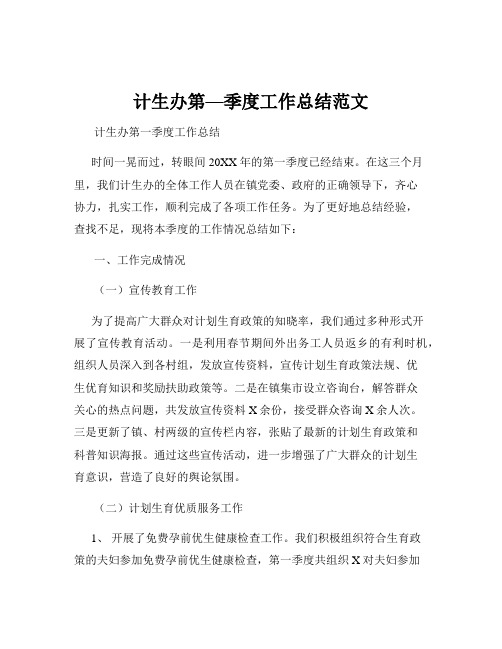 计生办第—季度工作总结范文

计生办第一季度工作总结

时间一晃而过，转眼间 20XX 年的第一季度已经结束。在这三个月里，我们计生办的全体工作人员在镇党委、政府的正确领导下，齐心协力，扎实工作，顺利完成了各项工作任务。为了更好地总结经验，查找不足，现将本季度的工作情况总结如下：

一、工作完成情况

（一）宣传教育工作

为了提高广大群众对计划生育政策的知晓率，我们通过多种形式开展了宣传教育活动。一是利用春节期间外出务工人员返乡的有利时机，组织人员深入到各村组，发放宣传资料，宣传计划生育政策法规、优生优育知识和奖励扶助政策等。二是在镇集市设立咨询台，解答群众关心的热点问题，共发放宣传资料 X 余份，接受群众咨询 X 余人次。三是更新了镇、村两级的宣传栏内容，张贴了最新的计划生育政策和科普知识海报。通过这些宣传活动，进一步增强了广大群众的计划生育意识，营造了良好的舆论氛围。

（二）计划生育优质服务工作

1、 开展了免费孕前优生健康检查工作。我们积极组织符合生育政策的夫妇参加免费孕前优生健康检查，第一季度共组织 X 对夫妇参加